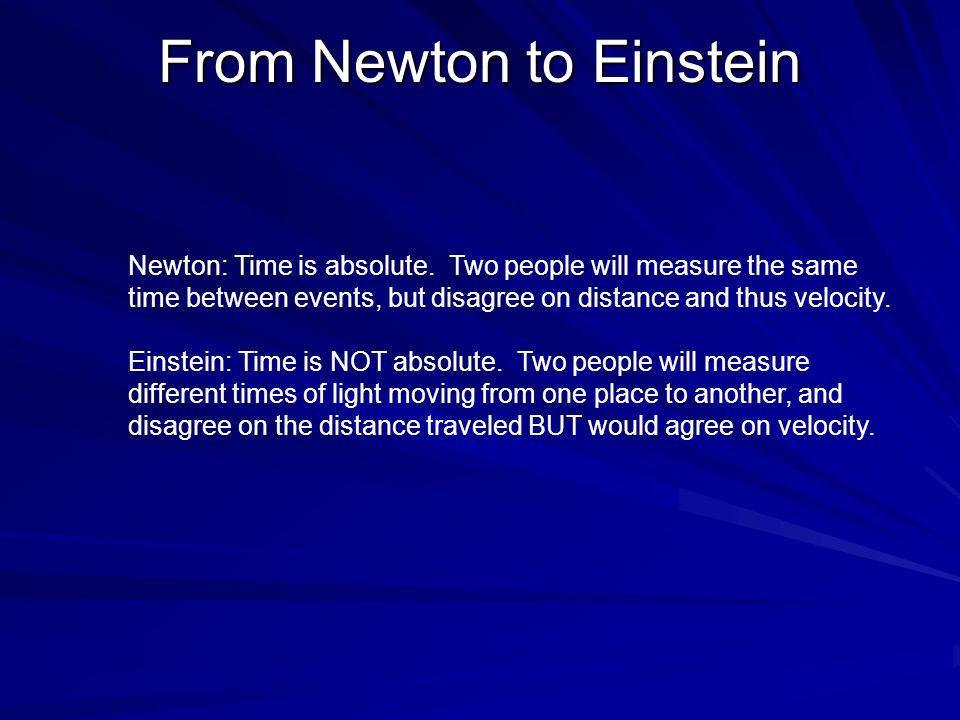 From Newton to Einstein

Newton: Time is absolute. Two people will measure the same time between events, but disagree on distance and thus velocity.

Einstein: Time is NOT absolute. Two people will measure different times of light moving from one place to another, and disagree on the distance traveled BUT would agree on velocity.